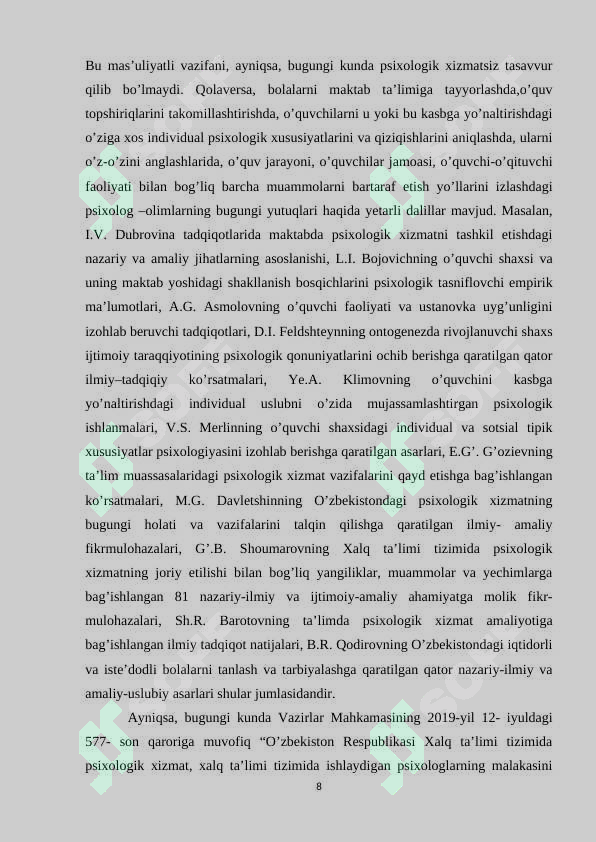 Bu mas’uliyatli vazifani, ayniqsa, bugungi kunda psixologik xizmatsiz tasavvur qilib bo’lmaydi. Qolaversa, bolalarni maktab ta’limiga tayyorlashda,o’quv topshiriqlarini takomillashtirishda, o’quvchilarni u yoki bu kasbga yo’naltirishdagi o’ziga xos individual psixologik xususiyatlarini va qiziqishlarini aniqlashda, ularni o’z-o’zini anglashlarida, o’quv jarayoni, o’quvchilar jamoasi, o’quvchi-o’qituvchi faoliyati bilan bog’liq barcha muammolarni bartaraf etish yo’llarini izlashdagi psixolog –olimlarning bugungi yutuqlari haqida yetarli dalillar mavjud. Masalan, I.V. Dubrovina tadqiqotlarida maktabda psixologik xizmatni tashkil etishdagi nazariy va amaliy jihatlarning asoslanishi, L.I. Bojovichning o’quvchi shaxsi va uning maktab yoshidagi shakllanish bosqichlarini psixologik tasniflovchi empirik ma’lumotlari, A.G. Asmolovning o’quvchi faoliyati va ustanovka uyg’unligini izohlab beruvchi tadqiqotlari, D.I. Feldshteynning ontogenezda rivojlanuvchi shaxs ijtimoiy taraqqiyotining psixologik qonuniyatlarini ochib berishga qaratilgan qator ilmiy–tadqiqiy ko’rsatmalari, Ye.A. Klimovning o’quvchini kasbga yo’naltirishdagi individual uslubni o’zida mujassamlashtirgan psixologik ishlanmalari, V.S. Merlinning o’quvchi shaxsidagi individual va sotsial tipik xususiyatlar psixologiyasini izohlab berishga qaratilgan asarlari, E.G’. G’ozievning ta’lim muassasalaridagi psixologik xizmat vazifalarini qayd etishga bag’ishlangan ko’rsatmalari, M.G. Davletshinning O’zbekistondagi psixologik xizmatning bugungi holati va vazifalarini talqin qilishga qaratilgan ilmiy- amaliy fikrmulohazalari, G’.B. Shoumarovning Xalq ta’limi tizimida psixologik xizmatning joriy etilishi bilan bog’liq yangiliklar, muammolar va yechimlarga bag’ishlangan 81 nazariy-ilmiy va ijtimoiy-amaliy ahamiyatga molik fikr-mulohazalari, Sh.R. Barotovning ta’limda psixologik xizmat amaliyotiga bag’ishlangan ilmiy tadqiqot natijalari, B.R. Qodirovning O’zbekistondagi iqtidorli va iste’dodli bolalarni tanlash va tarbiyalashga qaratilgan qator nazariy-ilmiy va amaliy-uslubiy asarlari shular jumlasidandir.

Ayniqsa, bugungi kunda Vazirlar Mahkamasining 2019-yil 12- iyuldagi 577- son qaroriga muvofiq “O’zbekiston Respublikasi Xalq ta’limi tizimida psixologik xizmat, xalq ta’limi tizimida ishlaydigan psixologlarning malakasini

8